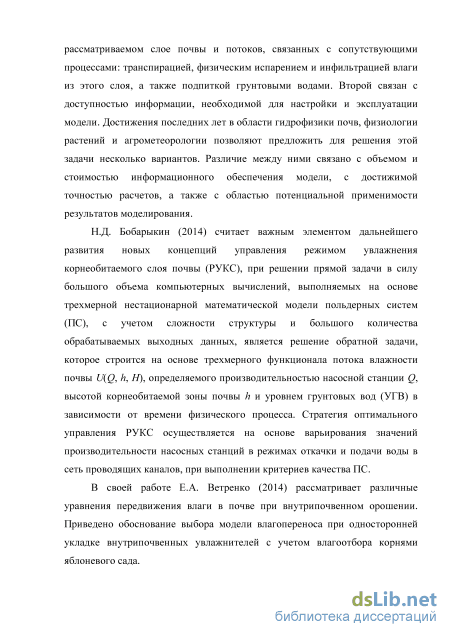 рассматриваемом слое почвы и потоков, связанных с сопутствующими процессами: транспирацией, физическим испарением и инфильтрацией влаги из этого слоя, а также подпиткой грунтовыми водами. Второй связан с доступностью информации, необходимой для настройки и эксплуатации модели. Достижения последних лет в области гидрофизики почв, физиологии растений и агрометеорологии позволяют предложить для решения этой задачи несколько вариантов. Различие между ними связано с объемом и стоимостью информационного обеспечения модели, с достижимой точностью расчетов, а также с областью потенциальной применимости результатов моделирования.

Н.Д. Бобарыкин (2014) считает важным элементом дальнейшего развития новых концепций управления режимом увлажнения корнеобитаемого слоя почвы (РУКС), при решении прямой задачи в силу большого объема компьютерных вычислений, выполняемых на основе трехмерной нестационарной математической модели польдерных систем (ПС), с учетом сложности структуры и большого количества обрабатываемых выходных данных, является решение обратной задачи, которое строится на основе трехмерного функционала потока влажности почвы $U(Q, h, H)$, определяемого производительностью насосной станции $Q$, высотой корнеобитаемой зоны почвы $h$ и уровнем грунтовых вод (УГВ) в зависимости от времени физического процесса. Стратегия оптимального управления РУКС осуществляется на основе варьирования значений производительности насосных станций в режимах откачки и подачи воды в сеть проводящих каналов, при выполнении критериев качества ПС.

В своей работе Е.А. Ветренко (2014) рассматривает различные уравнения передвижения влаги в почве при внутрипочвенном орошении. Приведено обоснование выбора модели влагопереноса при односторонней укладке внутрипочвенных увлажнителей с учетом влагоотбора корнями яблоневого сада.

dsLib.net
библиотека диссертаций